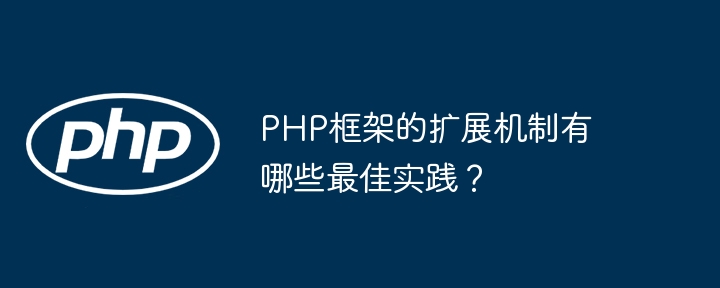 php

PHP框架的扩展机制有哪些最佳实践？